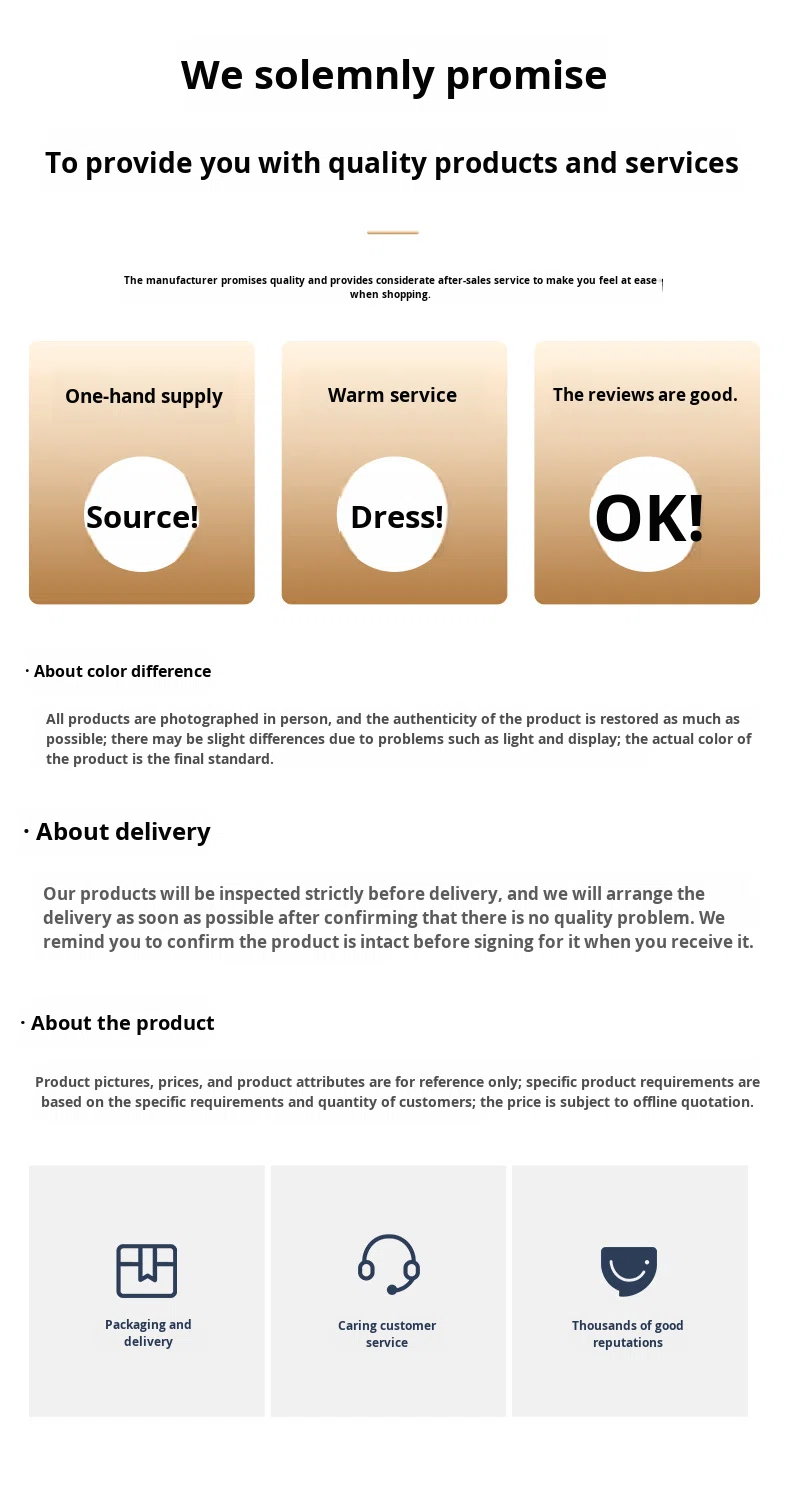 We solemnly promise

To provide you with quality products and services

The manufacturer promises quality and provides considerate after-sales service to make you feel at ease when shopping.

One-hand supply

Source!

Warm service

Dress!

The reviews are good.

OK!

· About color difference

All products are photographed in person, and the authenticity of the product is restored as much as possible; there may be slight differences due to problems such as light and display; the actual color of the product is the final standard.

· About delivery

Our products will be inspected strictly before delivery, and we will arrange the delivery as soon as possible after confirming that there is no quality problem. We remind you to confirm the product is intact before signing for it when you receive it.

· About the product

Product pictures, prices, and product attributes are for reference only; specific product requirements are based on the specific requirements and quantity of customers; the price is subject to offline quotation.

Packaging and delivery

Caring customer service

Thousands of good reputations